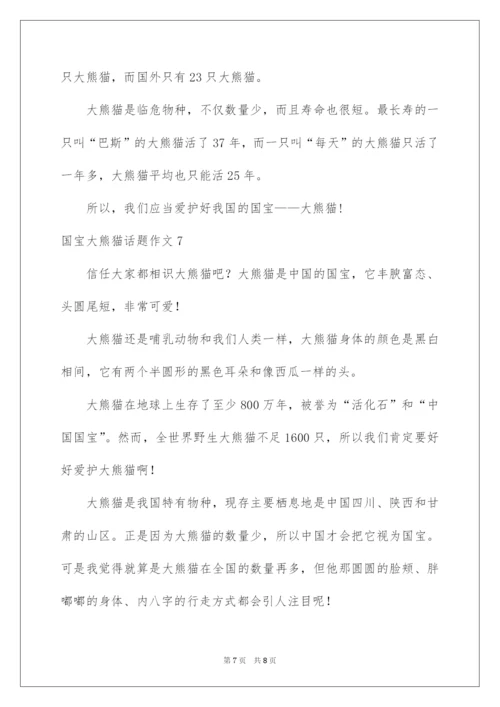 只大熊猫，而国外只有23只大熊猫。

大熊猫是临危物种，不仅数量少，而且寿命也很短。最长寿的一只叫“巴斯”的大熊猫活了37年，而一只叫“每天”的大熊猫只活了一年多，大熊猫平均也只能活25年。

所以，我们应当爱护好我国的国宝——大熊猫！

国宝大熊猫话题作文7

信任大家都相识大熊猫吧？大熊猫是中国的国宝，它丰腴富态、头圆尾短，非常可爱！

大熊猫还是哺乳动物和我们人类一样，大熊猫身体的颜色是黑白相间，它有两个半圆形的黑色耳朵和像西瓜一样的头。

大熊猫在地球上生存了至少800万年，被誉为“活化石”和“中国国宝”。然而，全世界野生大熊猫不足1600只，所以我们肯定要好好爱护大熊猫啊！

大熊猫是我国特有物种，现存主要栖息地是中国四川、陕西和甘肃的山区。正是因为大熊猫的数量少，所以中国才会把它视为国宝。可是我觉得就算是大熊猫在全国的数量再多，但他那圆圆的脸颊、胖嘟嘟的身体、内八字的行走方式都会引人注目呢！

第7页 共8页